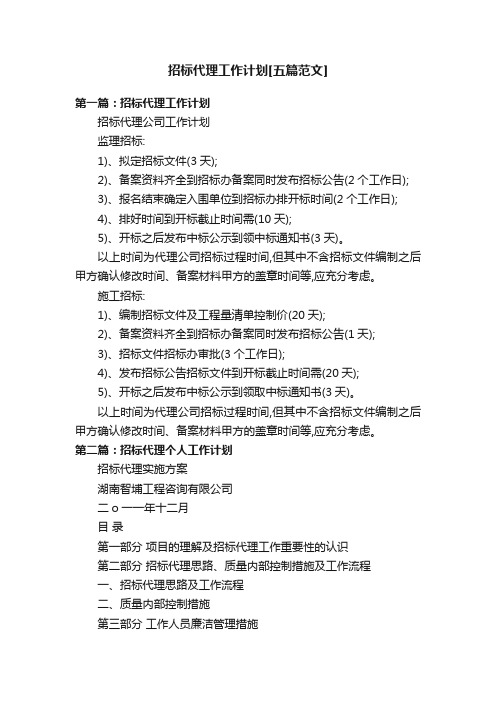 招标代理工作计划[五篇范文]

第一篇：招标代理工作计划

招标代理公司工作计划

监理招标:

1)、拟定招标文件(3 天);

2)、备案资料齐全到招标办备案同时发布招标公告(2 个工作日);

3)、报名结束确定入围单位到招标办排开标时间(2 个工作日);

4)、排好时间到开标截止时间需(10 天);

5)、开标之后发布中标公示到领中标通知书(3 天)。

以上时间为代理公司招标过程时间,但其中不含招标文件编制之后甲方确认修改时间、备案材料甲方的盖章时间等,应充分考虑。

施工招标:

1)、编制招标文件及工程量清单控制价(20 天);

2)、备案资料齐全到招标办备案同时发布招标公告(1 天);

3)、招标文件招标办审批(3 个工作日);

4)、发布招标公告招标文件到开标截止时间需(20 天);

5)、开标之后发布中标公示到领取中标通知书(3 天)。

以上时间为代理公司招标过程时间,但其中不含招标文件编制之后甲方确认修改时间、备案材料甲方的盖章时间等,应充分考虑。

第二篇：招标代理个人工作计划

招标代理实施方案

湖南智埔工程咨询有限公司

二 o 一一年十二月

目 录

第一部分 项目的理解及招标代理工作重要性的认识

第二部分 招标代理思路、质量内部控制措施及工作流程

一、招标代理思路及工作流程

二、质量内部控制措施

第三部分 工作人员廉洁管理措施